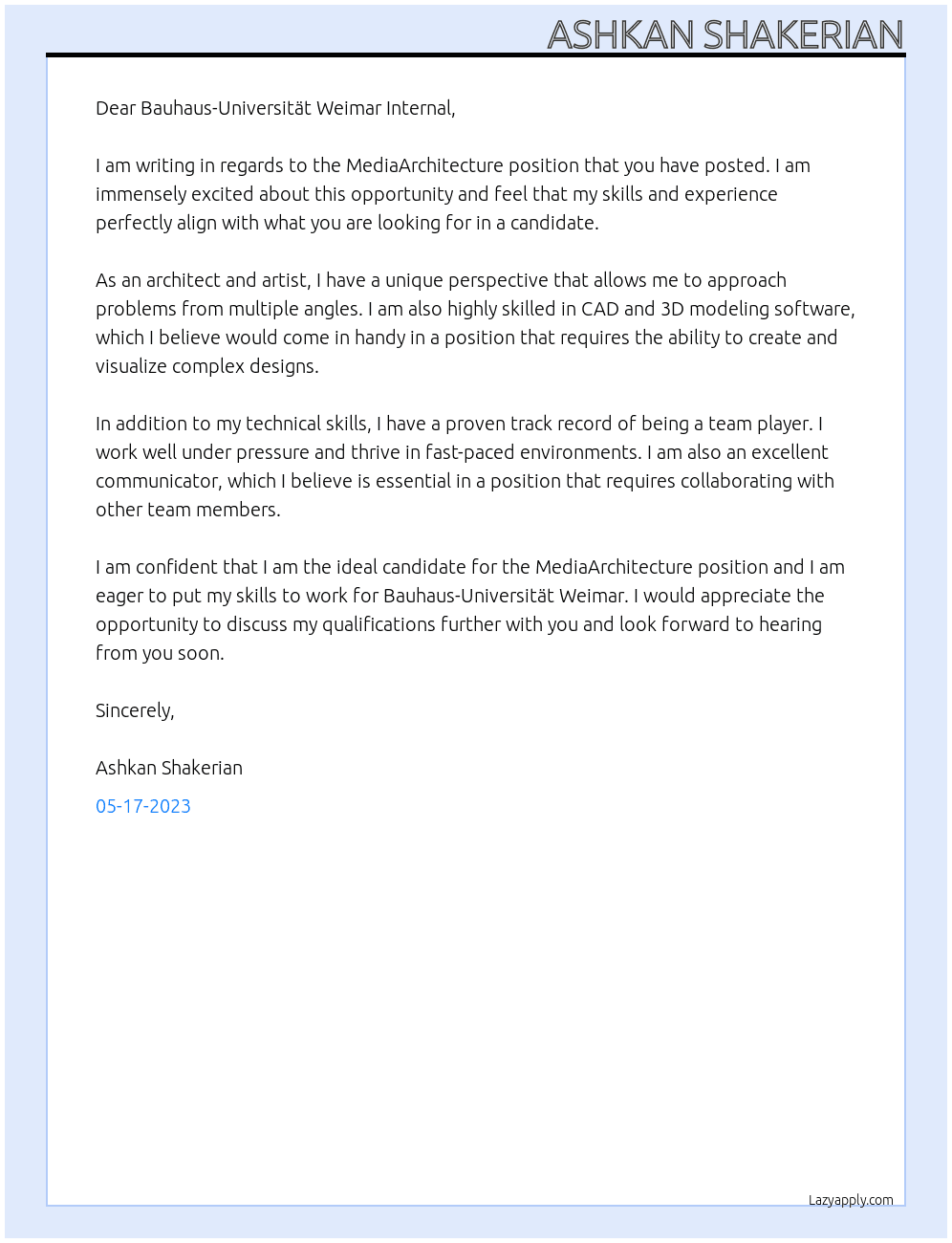 ASHKAN SHAKERIAN

Dear Bauhaus-Universität Weimar Internal,

I am writing in regards to the MediaArchitecture position that you have posted. I am immensely excited about this opportunity and feel that my skills and experience perfectly align with what you are looking for in a candidate.

As an architect and artist, I have a unique perspective that allows me to approach problems from multiple angles. I am also highly skilled in CAD and 3D modeling software, which I believe would come in handy in a position that requires the ability to create and visualize complex designs.

In addition to my technical skills, I have a proven track record of being a team player. I work well under pressure and thrive in fast-paced environments. I am also an excellent communicator, which I believe is essential in a position that requires collaborating with other team members.

I am confident that I am the ideal candidate for the MediaArchitecture position and I am eager to put my skills to work for Bauhaus-Universität Weimar. I would appreciate the opportunity to discuss my qualifications further with you and look forward to hearing from you soon.

Sincerely,

Ashkan Shakerian

05-17-2023

Lazyapply.com